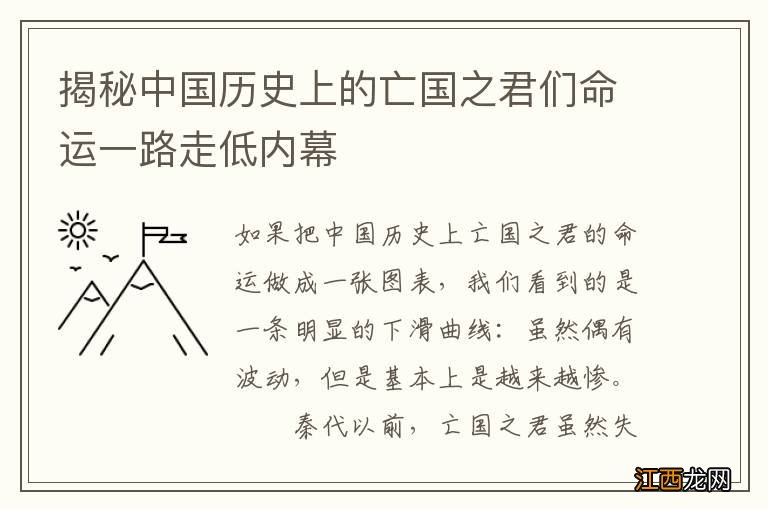 揭秘中国历史上的亡国之君们命运一路走低内幕

如果把中国历史上亡国之君的命运做成一张图表，我们看到的是一条明显的下滑曲线：虽然偶有波动，但是基本上是越来越惨。

秦代以前，亡国之君虽然失

江西龙网